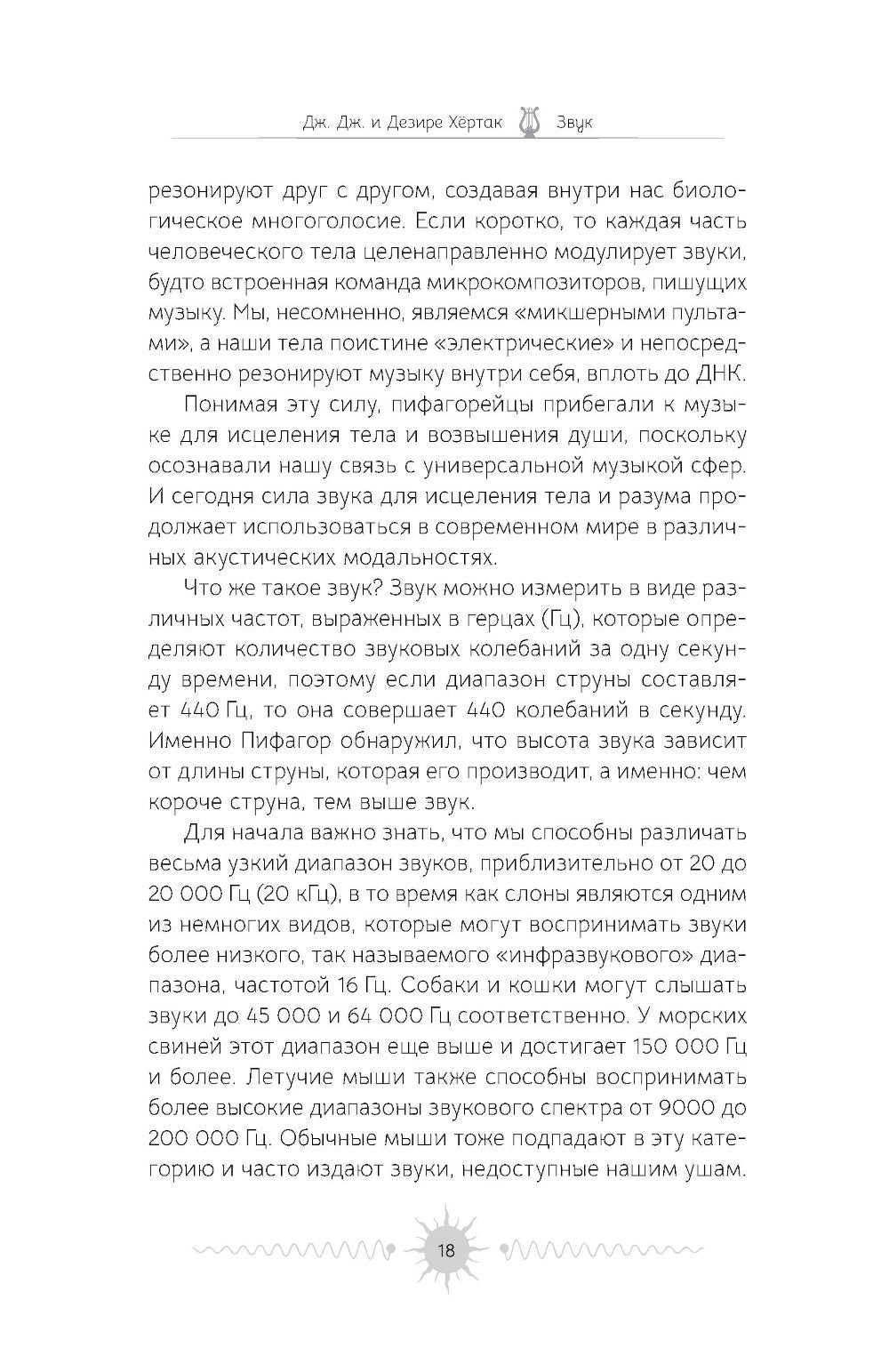 Дж. Дж. и Дезире Хёртак Звук

резонируют друг с другом, создавая внутри нас биологическое многоголосие. Если коротко, то каждая часть человеческого тела целенаправленно модулирует звуки, будто встроенная команда микрокомпозиторов, пишущих музыку. Мы, несомненно, являемся «микшерными пультами», а наши тела поистине «электрические» и непосредственно резонируют музыку внутри себя, вплоть до ДНК.

Понимая эту силу, пифагорейцы прибегали к музыке для исцеления тела и возвышения души, поскольку осознавали нашу связь с универсальной музыкой сфер. И сегодня сила звука для исцеления тела и разума продолжает использоваться в современном мире в различных акустических модальностях.

Что же такое звук? Звук можно измерить в виде различных частот, выраженных в герцах (Гц), которые определяют количество звуковых колебаний за одну секунду времени, поэтому если диапазон струны составляет 440 Гц, то она совершает 440 колебаний в секунду. Именно Пифагор обнаружил, что высота звука зависит от длины струны, которая его производит, а именно: чем короче струна, тем выше звук.

Для начала важно знать, что мы способны различать весьма узкий диапазон звуков, приблизительно от 20 до 20 000 Гц (20 кГц), в то время как слоны являются одним из немногих видов, которые могут воспринимать звуки более низкого, так называемого «инфразвукового» диапазона, частотой 16 Гц. Собаки и кошки могут слышать звуки до 45 000 и 64 000 Гц соответственно. У морских свиней этот диапазон еще выше и достигает 150 000 Гц и более. Летучие мыши также способны воспринимать более высокие диапазоны звукового спектра от 9000 до 200 000 Гц. Обычные мыши тоже подпадают в эту категорию и часто издают звуки, недоступные нашим ушам.

18